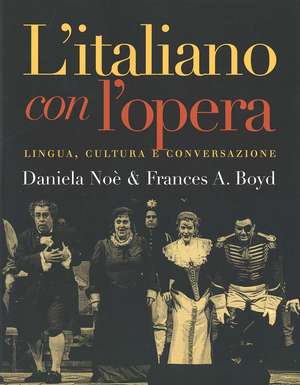 L'italiano con l'opera

LINGUA, CULTURA E CONVERSAZIONE

Daniela Noè & Frances A. Boyd